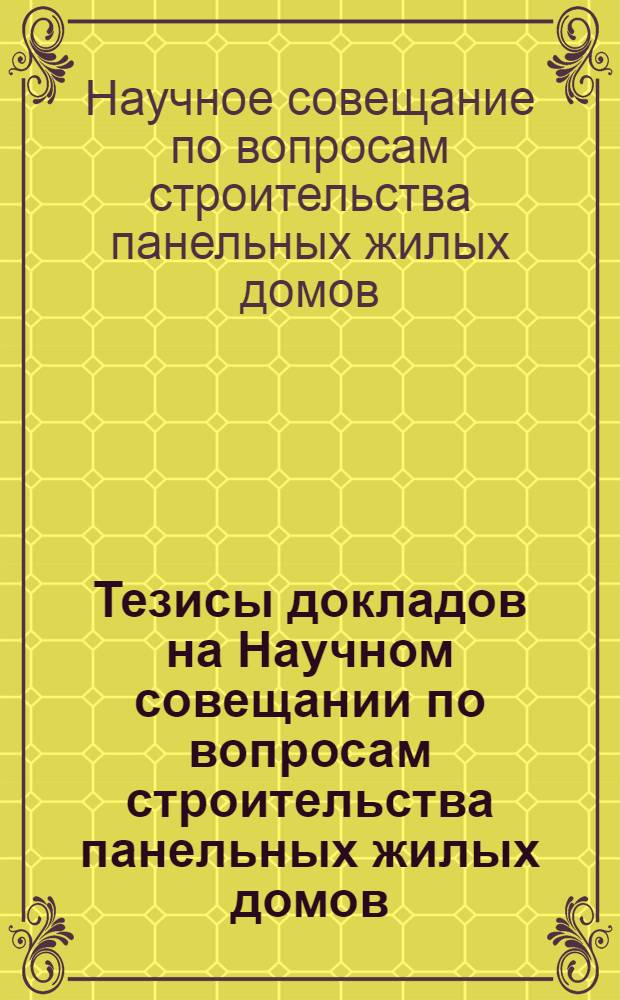 Научное совещание по вопросам строительства панельных жилых домов

Тезисы докладов на Научном совещании по вопросам строительства панельных жилых домов